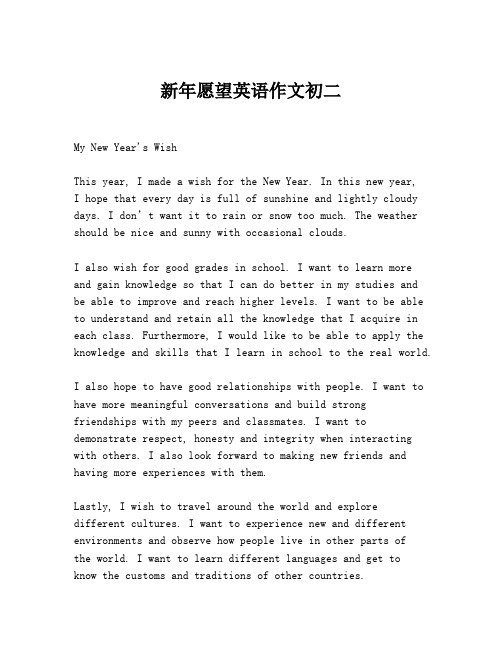 新年愿望英语作文初二

My New Year's Wish

This year, I made a wish for the New Year. In this new year, I hope that every day is full of sunshine and lightly cloudy days. I don't want it to rain or snow too much. The weather should be nice and sunny with occasional clouds.

I also wish for good grades in school. I want to learn more and gain knowledge so that I can do better in my studies and be able to improve and reach higher levels. I want to be able to understand and retain all the knowledge that I acquire in each class. Furthermore, I would like to be able to apply the knowledge and skills that I learn in school to the real world.

I also hope to have good relationships with people. I want to have more meaningful conversations and build strong friendships with my peers and classmates. I want to demonstrate respect, honesty and integrity when interacting with others. I also look forward to making new friends and having more experiences with them.

Lastly, I wish to travel around the world and explore different cultures. I want to experience new and different environments and observe how people live in other parts of the world. I want to learn different languages and get to know the customs and traditions of other countries.